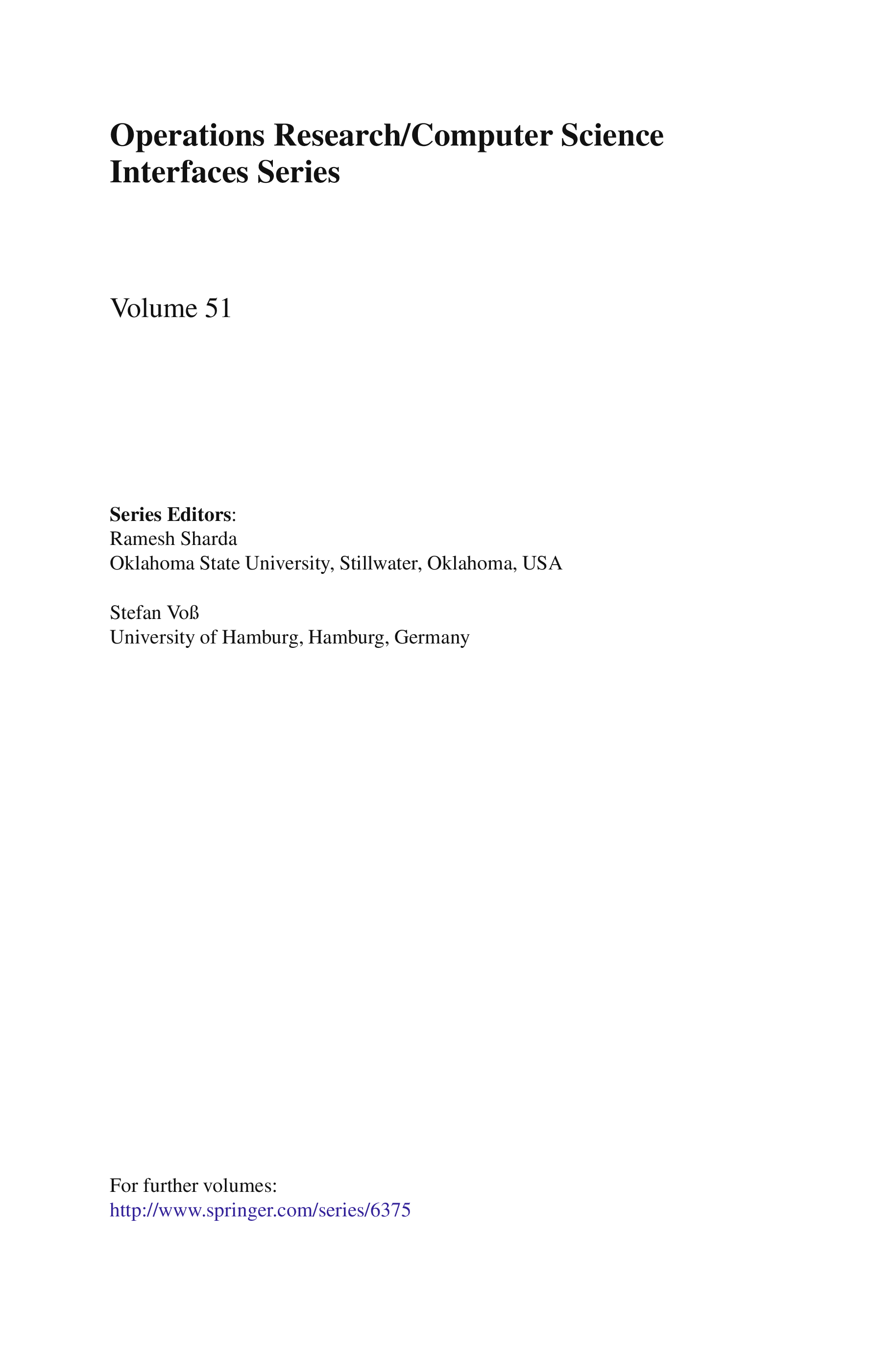 Operations Research/Computer Science
Interfaces Series

Volume 51

Series Editors:
Ramesh Sharda
Oklahoma State University, Stillwater, Oklahoma, USA

Stefan Voß
University of Hamburg, Hamburg, Germany

For further volumes:
http://www.springer.com/series/6375